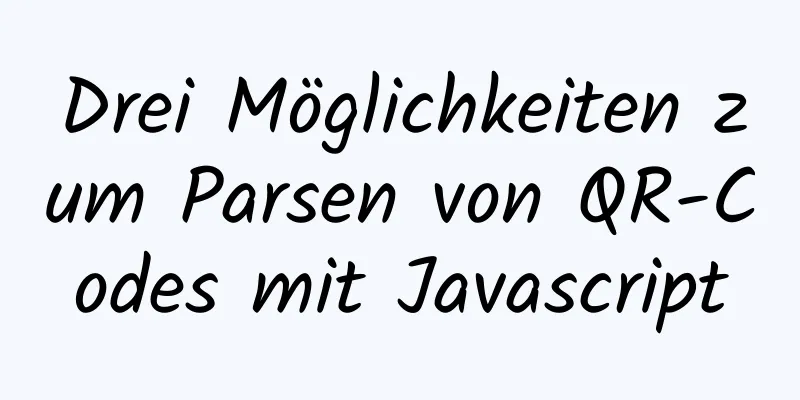 Drei Möglichkeiten zum Parsen von QR-Codes mit Javascript